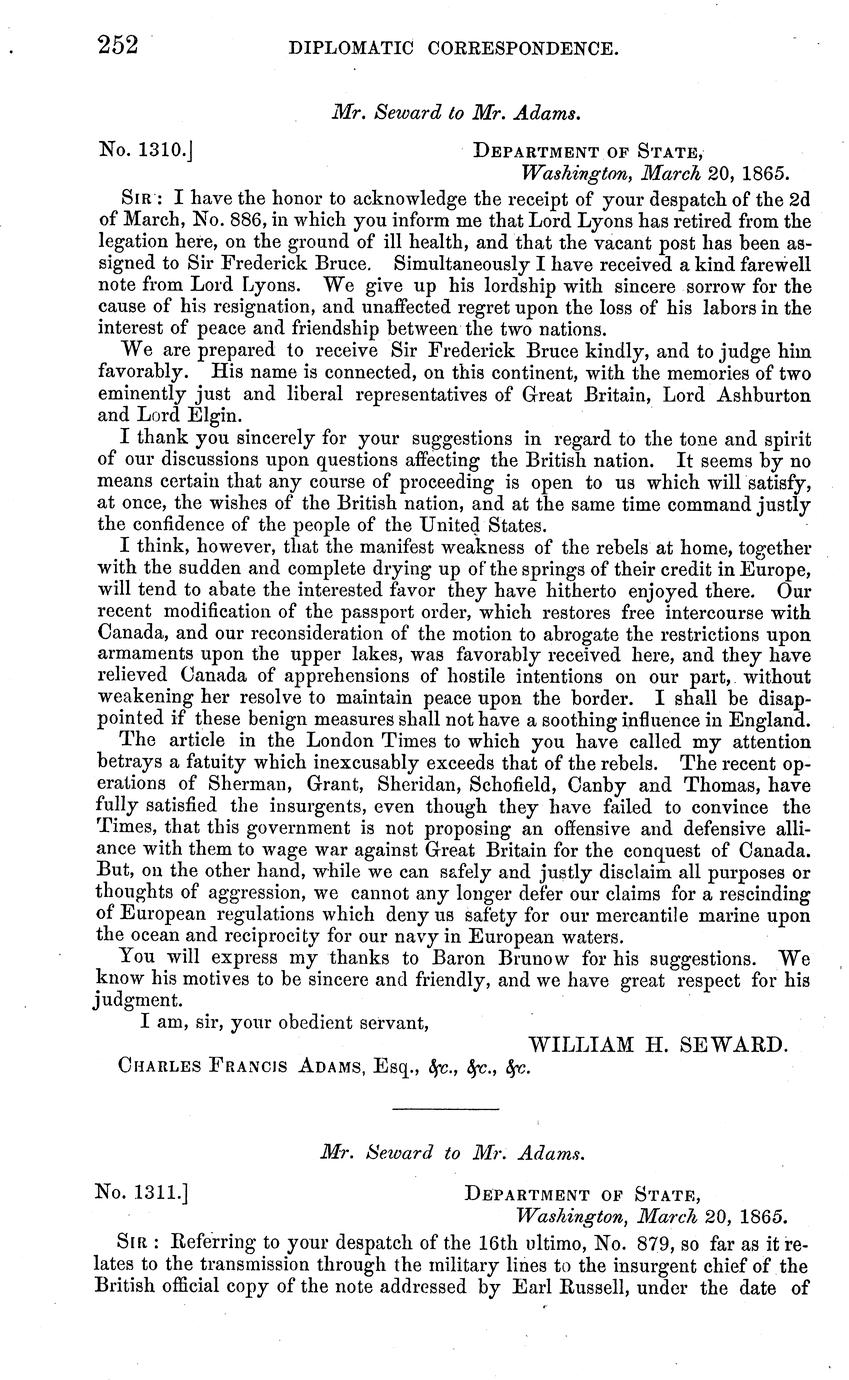 252 DIPLOMATIC CORRESPONDENCE.

Mr. Seward to Mr. Adams.

No. 1310.] DEPARTMENT OF STATE, Washington, March 20, 1865.

SIR: I have the honor to acknowledge the receipt of your despatch of the 2d of March, No. 886, in which you inform me that Lord Lyons has retired from the legation here, on the ground of ill health, and that the vacant post has been assigned to Sir Frederick Bruce. Simultaneously I have received a kind farewell note from Lord Lyons. We give up his lordship with sincere sorrow for the cause of his resignation, and unaffected regret upon the loss of his labors in the interest of peace and friendship between the two nations.

We are prepared to receive Sir Frederick Bruce kindly, and to judge him favorably. His name is connected, on this continent, with the memories of two eminently just and liberal representatives of Great Britain, Lord Ashburton and Lord Elgin.

I thank you sincerely for your suggestions in regard to the tone and spirit of our discussions upon questions affecting the British nation. It seems by no means certain that any course of proceeding is open to us which will satisfy, at once, the wishes of the British nation, and at the same time command justly the confidence of the people of the United States.

I think, however, that the manifest weakness of the rebels at home, together with the sudden and complete drying up of the springs of their credit in Europe, will tend to abate the interested favor they have hitherto enjoyed there. Our recent modification of the passport order, which restores free intercourse with Canada, and our reconsideration of the motion to abrogate the restrictions upon armaments upon the upper lakes, was favorably received here, and they have relieved Canada of apprehensions of hostile intentions on our part, without weakening her resolve to maintain peace upon the border. I shall be disappointed if these benign measures shall not have a soothing influence in England.

The article in the London Times to which you have called my attention betrays a fatuity which inexcusably exceeds that of the rebels. The recent operations of Sherman, Grant, Sheridan, Schofield, Canby and Thomas, have fully satisfied the insurgents, even though they have failed to convince the Times, that this government is not proposing an offensive and defensive alliance with them to wage war against Great Britain for the conquest of Canada. But, on the other hand, while we can safely and justly disclaim all purposes or thoughts of aggression, we cannot any longer defer our claims for a rescinding of European regulations which deny us safety for our mercantile marine upon the ocean and reciprocity for our navy in European waters.

You will express my thanks to Baron Brunow for his suggestions. We know his motives to be sincere and friendly, and we have great respect for his judgment.

I am, sir, your obedient servant,

WILLIAM H. SEWARD.

CHARLES FRANCIS ADAMS, Esq., &c., &c., &c.

Mr. Seward to Mr. Adams.

No. 1311.] DEPARTMENT OF STATE, Washington, March 20, 1865.

SIR: Referring to your despatch of the 16th ultimo, No. 879, so far as it relates to the transmission through the military lines to the insurgent chief of the British official copy of the note addressed by Earl Russell, under the date of